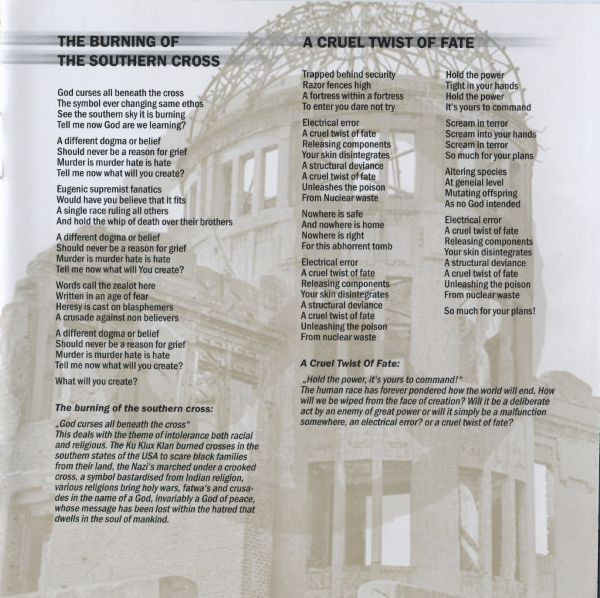 THE BURNING OF
THE SOUTHERN CROSS

God curses all beneath the cross
The symbol ever changing same ethos
See the southern sky it is burning
Tell me now God are we learning?

A different dogma or belief
Should never be a reason for grief
Murder is murder hate is hate
Tell me now what will you create?

Eugenic supremist fanatics
Would have you believe that it fits
A single race ruling all others
And hold the whip of death over their brothers

A different dogma or belief
Should never be a reason for grief
Murder is murder hate is hate
Tell me now what will You create?

Words call the zealot here
Written in an age of fear
Heresy is cast on blasphemers
A crusade against non believers

A different dogma or belief
Should never be a reason for grief
Murder is murder hate is hate
Tell me now what will you create?

What will you create?

The burning of the southern cross:

„God curses all beneath the cross"
This deals with the theme of intolerance both racial and religious. The Ku Klux Klan burned crosses in the southern states of the USA to scare black families from their land, the Nazi's marched under a crooked cross, a symbol bastardised from Indian religion, various religions bring holy wars, fatwa's and crusades in the name of a God, invariably a God of peace, whose message has been lost within the hatred that dwells in the soul of mankind.

A CRUEL TWIST OF FATE

Trapped behind security
Razor fences high
A fortress within a fortress
To enter you dare not try

Electrical error
A cruel twist of fate
Releasing components
Your skin disintegrates
A structural deviance
A cruel twist of fate
Unleashes the poison
From Nuclear waste

Nowhere is safe
And nowhere is home
Nowhere is right
For this abhorrent tomb

Electrical error
A cruel twist of fate
Releasing components
Your skin disintegrates
A structural deviance
A cruel twist of fate
Unleashing the poison
From nuclear waste

Hold the power
Tight in your hands
Hold the power
It's yours to command

Scream in terror
Scream into your hands
Scream in terror
So much for your plans

Altering species
At geneial level
Mutating offspring
As no God intended

Electrical error
A cruel twist of fate
Releasing components
Your skin disintegrates
A structural deviance
A cruel twist of fate
Unleashing the poison
From nuclear waste

So much for your plans!

A Cruel Twist Of Fate:

„Hold the power, it's yours to command!"
The human race has forever pondered how the world will end. How will we be wiped from the face of creation? Will it be a deliberate act by an enemy of great power or will it simply be a malfunction somewhere, an electrical error? or a cruel twist of fate?